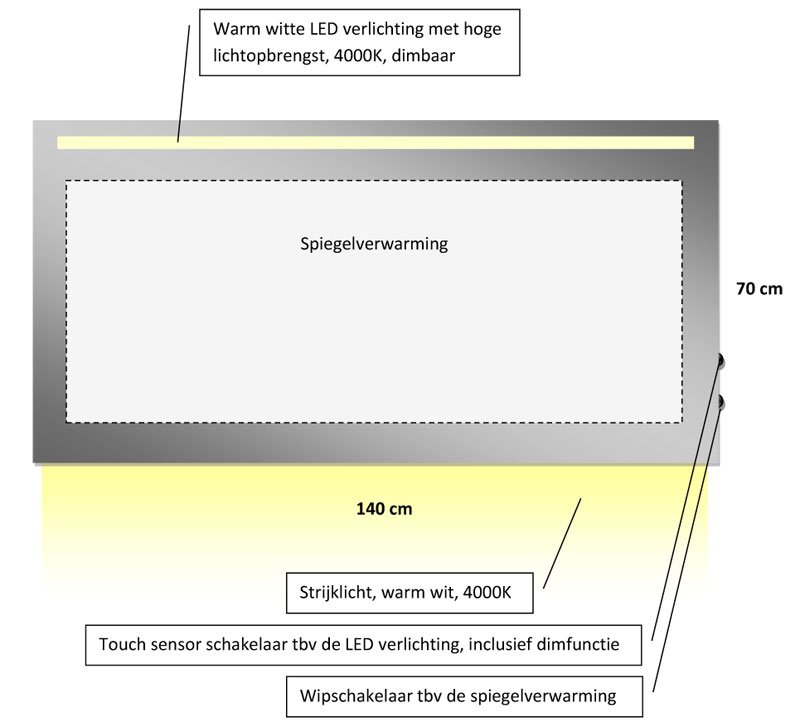 Warm witte LED verlichting met hoge lichtopbrengst, 4000K, dimbaar

Spiegelverwarming

70 cm

140 cm

Strijklicht, warm wit, 4000K

Touch sensor schakelaar tbv de LED verlichting, inclusief dimfunctie

Wipschakelaar tbv de spiegelverwarming